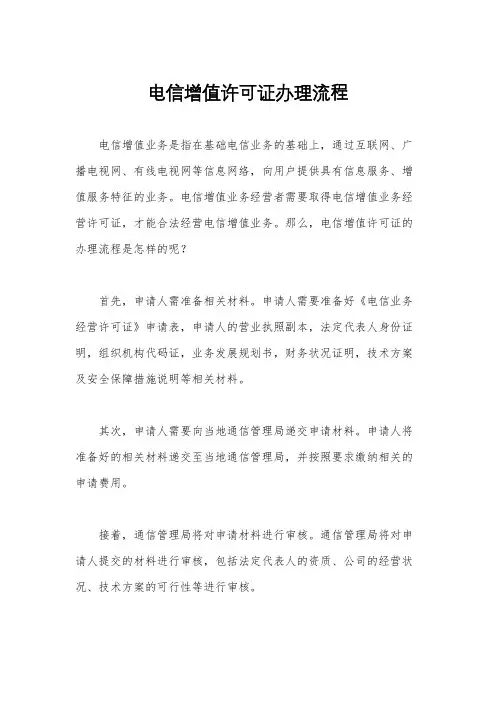 电信增值许可证办理流程

电信增值业务是指在基础电信业务的基础上，通过互联网、广播电视网、有线电视网等信息网络，向用户提供具有信息服务、增值服务特征的业务。电信增值业务经营者需要取得电信增值业务经营许可证，才能合法经营电信增值业务。那么，电信增值许可证的办理流程是怎样的呢？

首先，申请人需准备相关材料。申请人需要准备好《电信业务经营许可证》申请表，申请人的营业执照副本，法定代表人身份证明，组织机构代码证，业务发展规划书，财务状况证明，技术方案及安全保障措施说明等相关材料。

其次，申请人需要向当地通信管理局递交申请材料。申请人将准备好的相关材料递交至当地通信管理局，并按照要求缴纳相关的申请费用。

接着，通信管理局将对申请材料进行审核。通信管理局将对申请人提交的材料进行审核，包括法定代表人的资质、公司的经营状况、技术方案的可行性等进行审核。